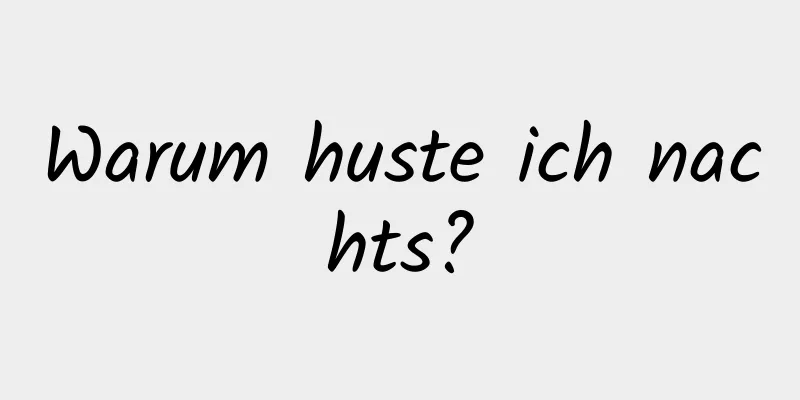 Warum huste ich nachts?